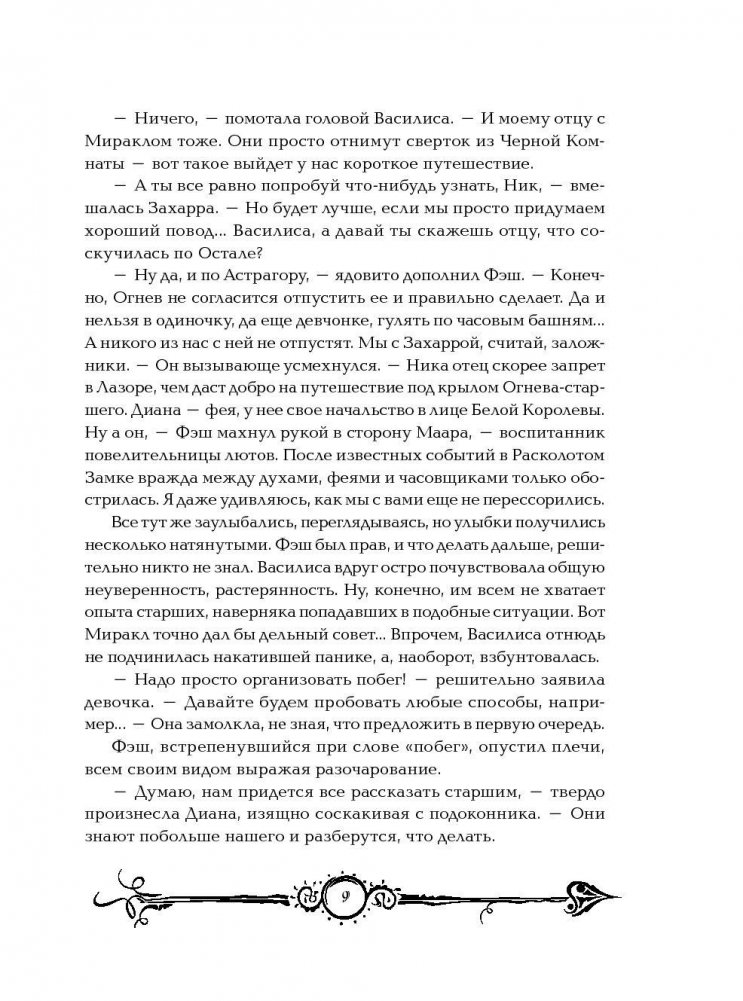 — Ничего, — помотала головой Василиса. — И моему отцу с Мираклом тоже. Они просто отнимут сверток из Черной Комнаты — вот такое выйдет у нас короткое путешествие.

— А ты все равно попробуй что-нибудь узнать, Ник, — вмешалась Захарра. — Но будет лучше, если мы просто придумаем хороший повод... Василиса, а давай ты скажешь отцу, что соскучилась по Остале?

— Ну да, и по Астрагору, — ядовито дополнил Фэш. — Конечно, Огнев не согласится отпустить ее и правильно сделает. Да и нельзя в одиночку, да еще девчонке, гулять по часовым башням... А никого из нас с ней не отпустят. Мы с Захаррой, считай, заложники. — Он вызывающе усмехнулся. — Ника отец скорее запрет в Лазоре, чем даст добро на путешествие под крылом Огнева-старшего. Диана — фея, у нее свое начальство в лице Белой Королевы. Ну а он, — Фэш махнул рукой в сторону Маара, — воспитанник повелительницы лютов. После известных событий в Расколотом Замке вражда между духами, феями и часовщиками только обострилась. Я даже удивляюсь, как мы с вами еще не перессорились.

Все тут же заулыбались, переглядываясь, но улыбки получились несколько натянутыми. Фэш был прав, и что делать дальше, решительно никто не знал. Василиса вдруг остро почувствовала общую неуверенность, растерянность. Ну, конечно, им всем не хватает опыта старших, наверняка попадавших в подобные ситуации. Вот Миракл точно дал бы дельный совет... Впрочем, Василиса отнюдь не подчинилась накатившей панике, а, наоборот, взбунтовалась.

— Надо просто организовать побег! — решительно заявила девочка. — Давайте будем пробовать любые способы, например... — Она замолкла, не зная, что предложить в первую очередь.

Фэш, встрепенувшийся при слове «побег», опустил плечи, всем своим видом выражая разочарование.

— Думаю, нам придется все рассказать старшим, — твердо произнесла Диана, изящно соскакивая с подоконника. — Они знают побольше нашего и разберутся, что делать.

9